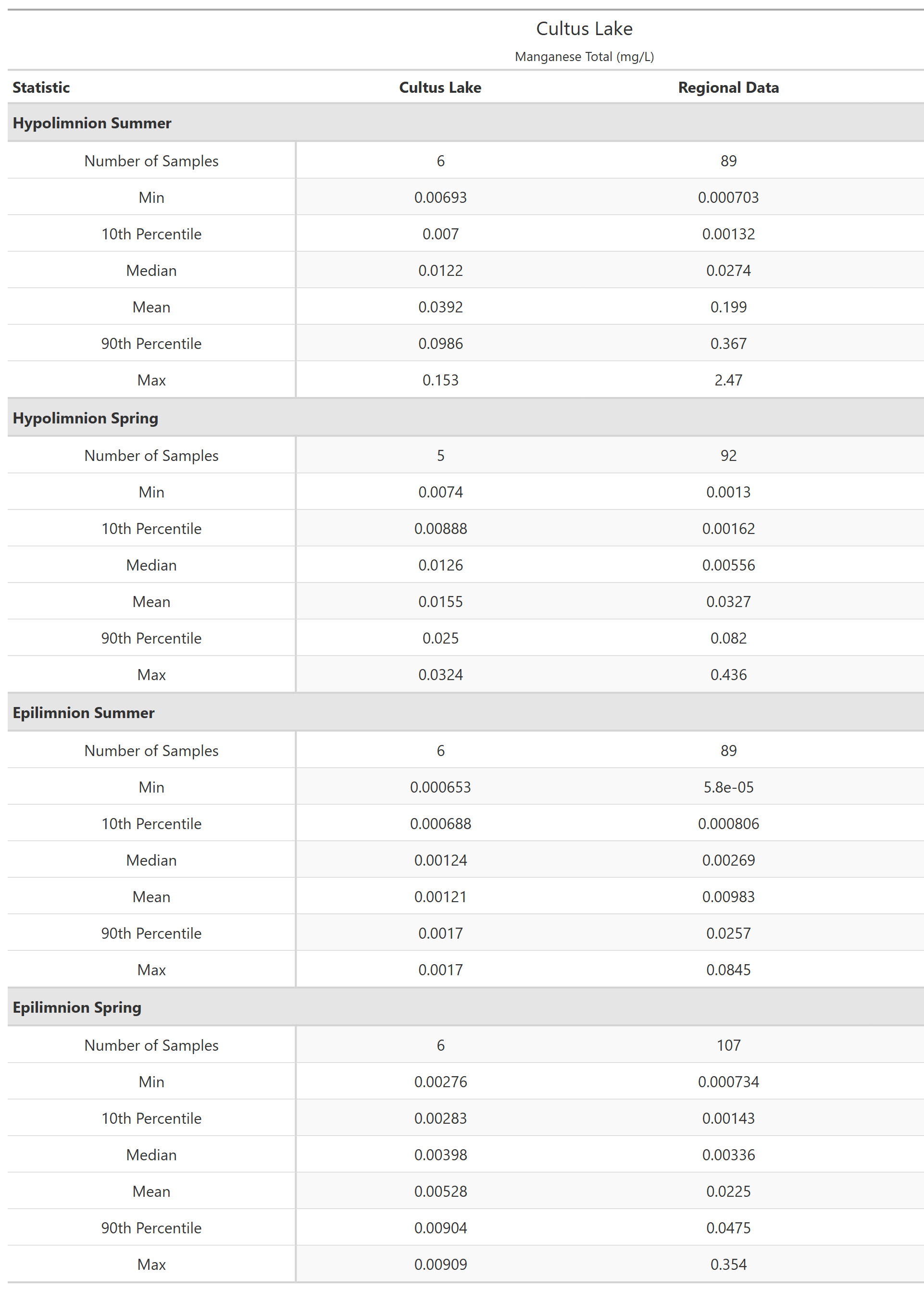 Cultus Lake

Manganese Total (mg/L)

| Statistic | Cultus Lake | Regional Data |
|---|---|---|
| **Hypolimnion Summer** | | |
| Number of Samples | 6 | 89 |
| Min | 0.00693 | 0.000703 |
| 10th Percentile | 0.007 | 0.00132 |
| Median | 0.0122 | 0.0274 |
| Mean | 0.0392 | 0.199 |
| 90th Percentile | 0.0986 | 0.367 |
| Max | 0.153 | 2.47 |
| **Hypolimnion Spring** | | |
| Number of Samples | 5 | 92 |
| Min | 0.0074 | 0.0013 |
| 10th Percentile | 0.00888 | 0.00162 |
| Median | 0.0126 | 0.00556 |
| Mean | 0.0155 | 0.0327 |
| 90th Percentile | 0.025 | 0.082 |
| Max | 0.0324 | 0.436 |
| **Epilimnion Summer** | | |
| Number of Samples | 6 | 89 |
| Min | 0.000653 | 5.8e-05 |
| 10th Percentile | 0.000688 | 0.000806 |
| Median | 0.00124 | 0.00269 |
| Mean | 0.00121 | 0.00983 |
| 90th Percentile | 0.0017 | 0.0257 |
| Max | 0.0017 | 0.0845 |
| **Epilimnion Spring** | | |
| Number of Samples | 6 | 107 |
| Min | 0.00276 | 0.000734 |
| 10th Percentile | 0.00283 | 0.00143 |
| Median | 0.00398 | 0.00336 |
| Mean | 0.00528 | 0.0225 |
| 90th Percentile | 0.00904 | 0.0475 |
| Max | 0.00909 | 0.354 |